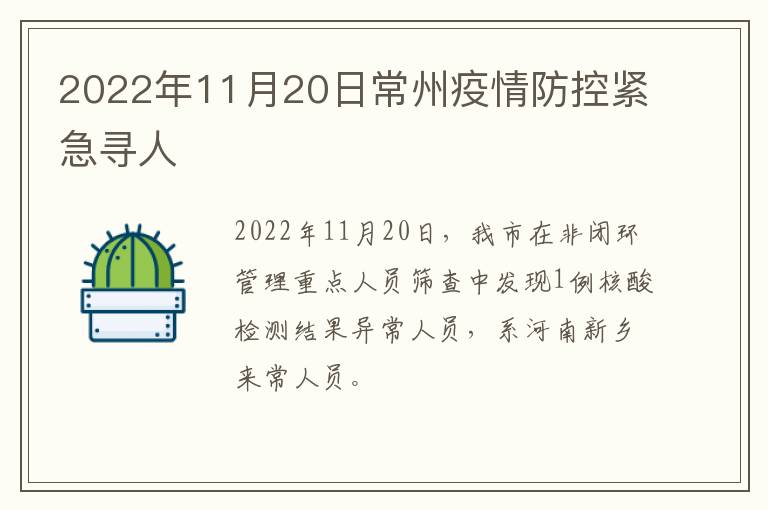 2022年11月20日常州疫情防控紧急寻人

2022年11月20日，我市在非闭环管理重点人员筛查中发现1例核酸检测结果异常人员，系河南新乡来常人员。